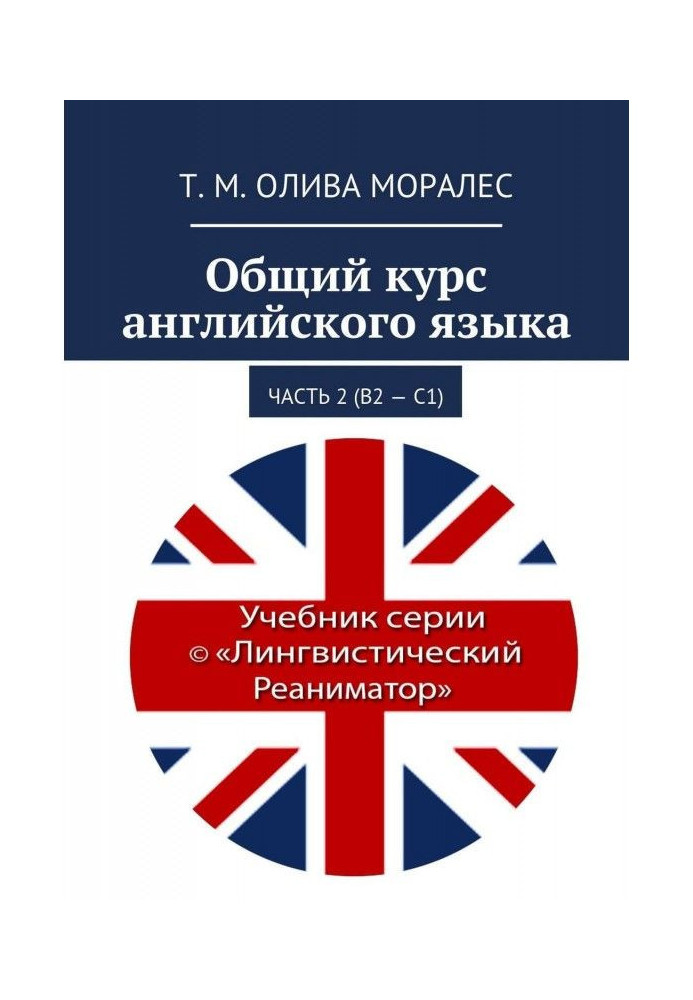 Т. М. ОЛИВА МОРАЛЕС

Общий курс английского языка

ЧАСТЬ 2 (B2 — C1)

Учебник серии © «Лингвистический Реаниматор»